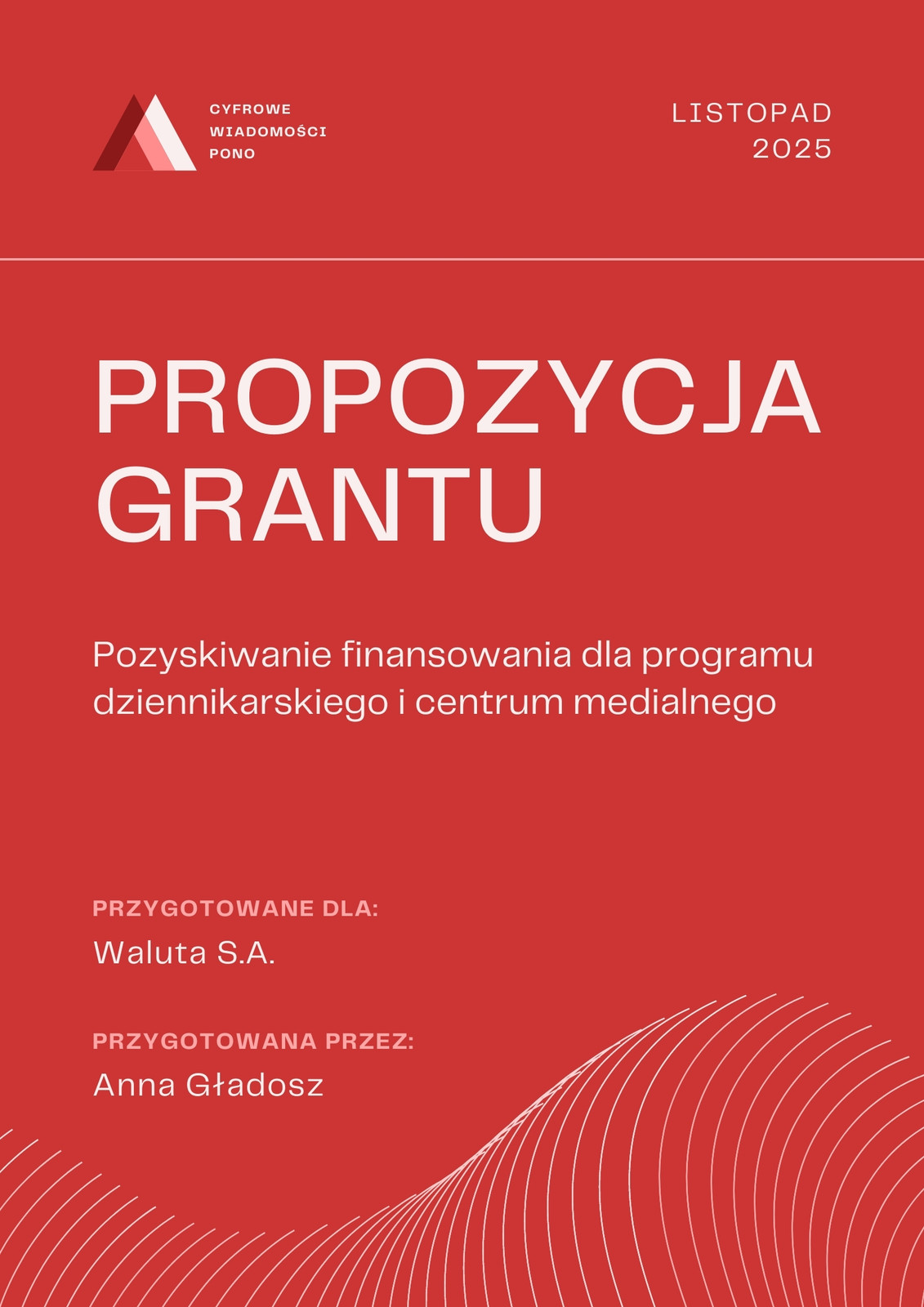 CYFROWE
WIADOMOŚCI
PONO

LISTOPAD
2025

PROPOZYCJA GRANTU

Pozyskiwanie finansowania dla programu dziennikarskiego i centrum medialnego

PRZYGOTOWANE DLA:
Waluta S.A.

PRZYGOTOWANA PRZEZ:
Anna Gładosz